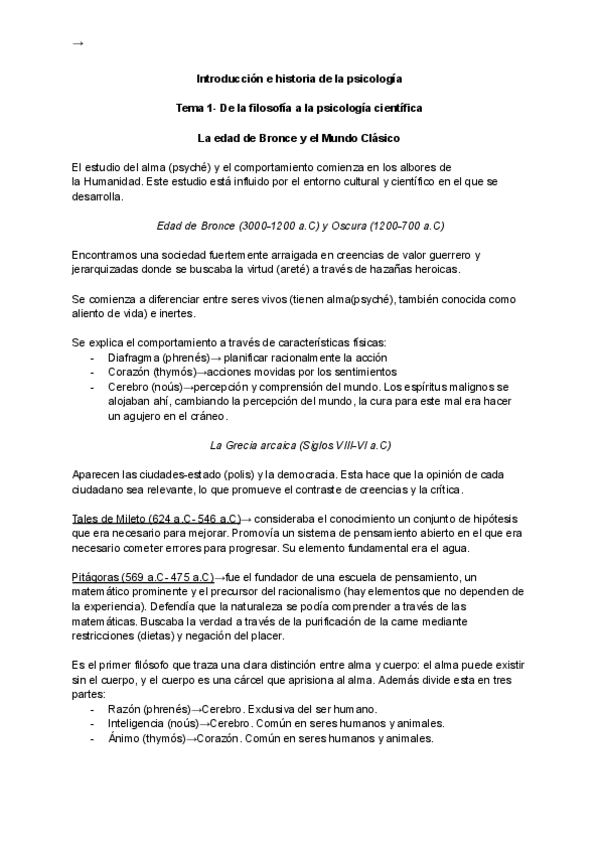 →

Introducción e historia de la psicología

Tema 1- De la filosofía a la psicología científica

La edad de Bronce y el Mundo Clásico

El estudio del alma (psyché) y el comportamiento comienza en los albores de la Humanidad. Este estudio está influido por el entorno cultural y científico en el que se desarrolla.

Edad de Bronce (3000-1200 a.C) y Oscura (1200-700 a.C)

Encontramos una sociedad fuertemente arraigada en creencias de valor guerrero y jerarquizadas donde se buscaba la virtud (areté) a través de hazañas heroicas.

Se comienza a diferenciar entre seres vivos (tienen alma(psyché), también conocida como aliento de vida) e inertes.

Se explica el comportamiento a través de características físicas:
- Diafragma (phrenés)→ planificar racionalmente la acción
- Corazón (thymós)→acciones movidas por los sentimientos
- Cerebro (noús)→percepción y comprensión del mundo. Los espíritus malignos se alojaban ahí, cambiando la percepción del mundo, la cura para este mal era hacer un agujero en el cráneo.

La Grecia arcaica (Siglos VIII-VI a.C)

Aparecen las ciudades-estado (polis) y la democracia. Esta hace que la opinión de cada ciudadano sea relevante, lo que promueve el contraste de creencias y la crítica.

Tales de Mileto (624 a.C- 546 a.C)→ consideraba el conocimiento un conjunto de hipótesis que era necesario para mejorar. Promovía un sistema de pensamiento abierto en el que era necesario cometer errores para progresar. Su elemento fundamental era el agua.

Pitágoras (569 a.C- 475 a.C)→fue el fundador de una escuela de pensamiento, un matemático prominente y el precursor del racionalismo (hay elementos que no dependen de la experiencia). Defendía que la naturaleza se podía comprender a través de las matemáticas. Buscaba la verdad a través de la purificación de la carne mediante restricciones (dietas) y negación del placer.

Es el primer filósofo que traza una clara distinción entre alma y cuerpo: el alma puede existir sin el cuerpo, y el cuerpo es una cárcel que aprisiona al alma. Además divide esta en tres partes:
- Razón (phrenés)→Cerebro. Exclusiva del ser humano.
- Inteligencia (noús)→Cerebro. Común en seres humanos y animales.
- Ánimo (thymós)→Corazón. Común en seres humanos y animales.